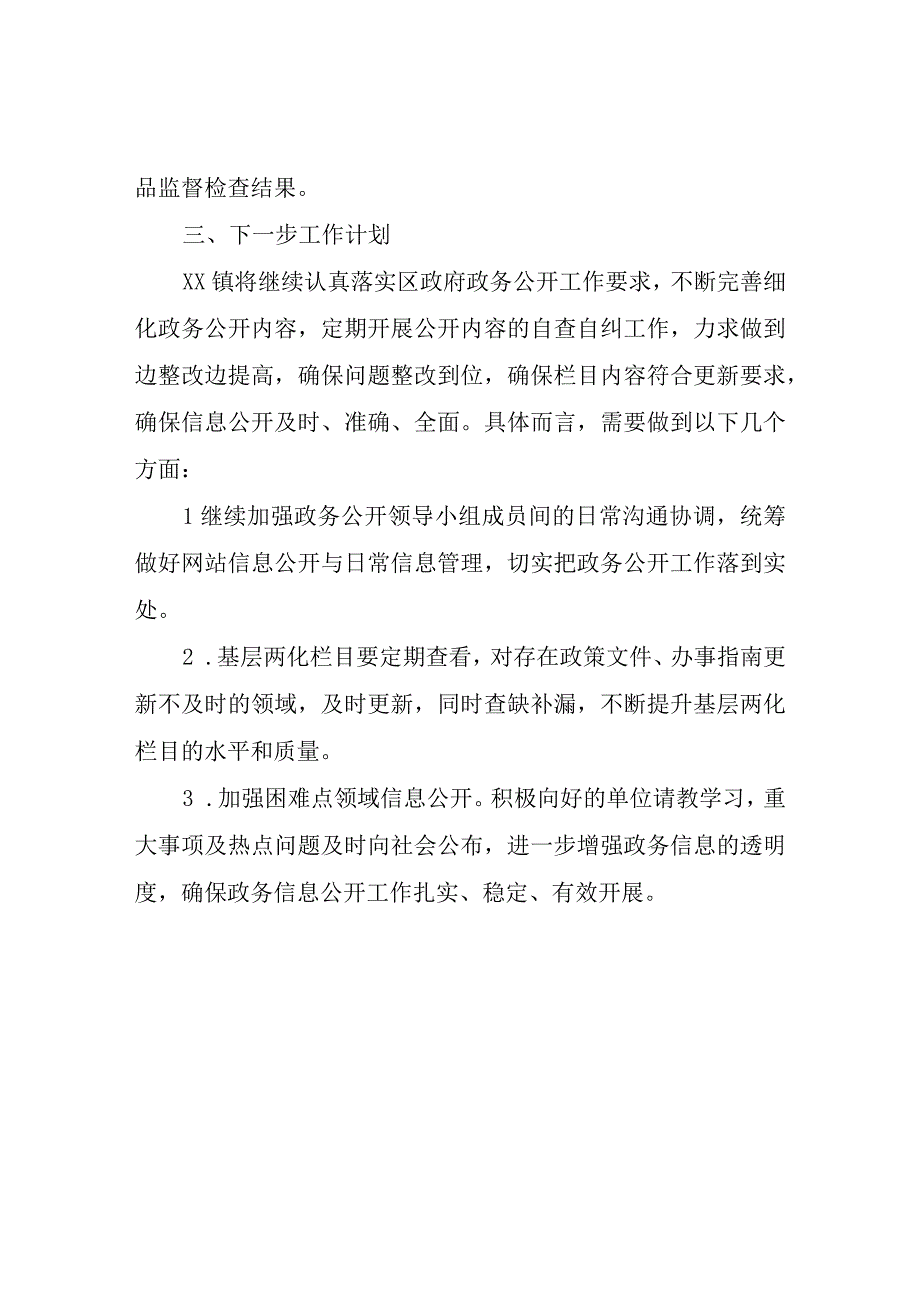 品监督检查结果。

三、下一步工作计划

XX镇将继续认真落实区政府政务公开工作要求，不断完善细化政务公开内容，定期开展公开内容的自查自纠工作，力求做到边整改边提高，确保问题整改到位，确保栏目内容符合更新要求，确保信息公开及时、准确、全面。具体而言，需要做到以下几个方面：

1继续加强政务公开领导小组成员间的日常沟通协调，统筹做好网站信息公开与日常信息管理，切实把政务公开工作落到实处。

2．基层两化栏目要定期查看，对存在政策文件、办事指南更新不及时的领域，及时更新，同时查缺补漏，不断提升基层两化栏目的水平和质量。

3．加强困难点领域信息公开。积极向好的单位请教学习，重大事项及热点问题及时向社会公布，进一步增强政务信息的透明度，确保政务信息公开工作扎实、稳定、有效开展。